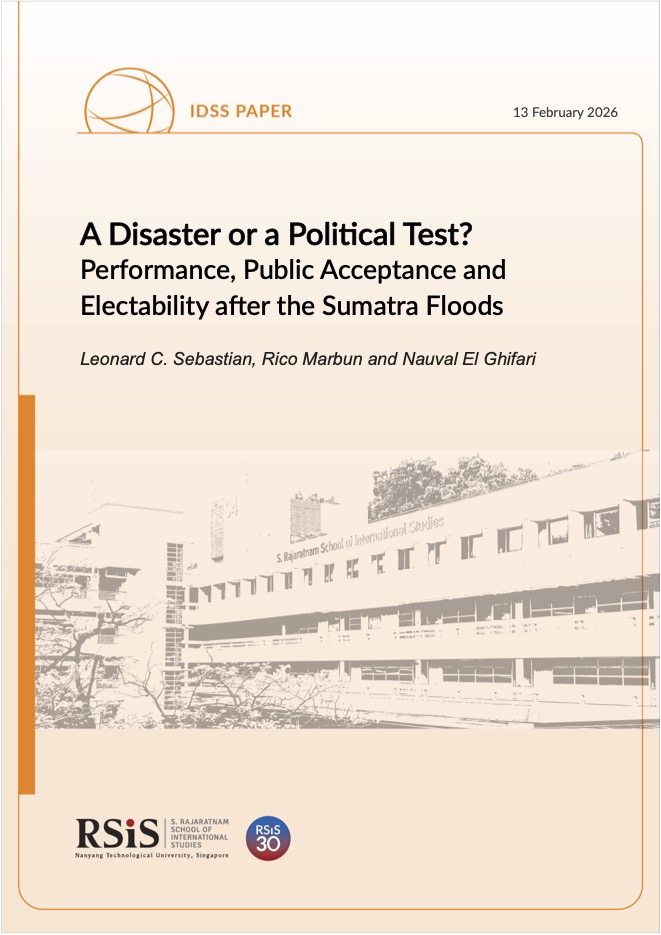 IDSS PAPER

13 February 2026

A Disaster or a Political Test?
Performance, Public Acceptance and Electability after the Sumatra Floods

Leonard C. Sebastian, Rico Marbun and Nauval El Ghifari

S. Rajaratnam School of International Studies

RSiS S. RAJARATNAM SCHOOL OF INTERNATIONAL STUDIES
Nanyang Technological University, Singapore

RSiS 30